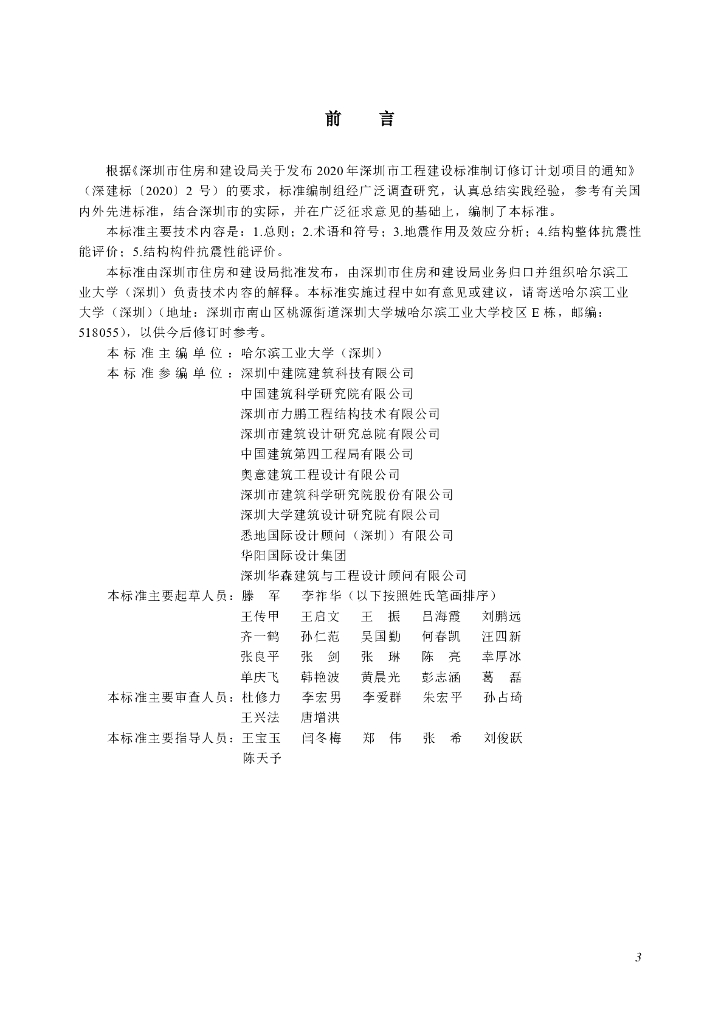 前　言

根据《深圳市住房和建设局关于发布2020年深圳市工程建设标准制订修订计划项目的通知》（深建标〔2020〕2号）的要求，标准编制组经广泛调查研究，认真总结实践经验，参考有关国内外先进标准，结合深圳市的实际，并在广泛征求意见的基础上，编制了本标准。

本标准主要技术内容是：1.总则；2.术语和符号；3.地震作用及效应分析；4.结构整体抗震性能评价；5.结构构件抗震性能评价。

本标准由深圳市住房和建设局批准发布，由深圳市住房和建设局业务归口并组织哈尔滨工业大学（深圳）负责技术内容的解释。本标准实施过程中如有意见或建议，请寄送哈尔滨工业大学（深圳）（地址：深圳市南山区桃源街道深圳大学城哈尔滨工业大学校区E栋，邮编：518055），以供今后修订时参考。

本标准主编单位：哈尔滨工业大学（深圳）
本标准参编单位：深圳中建院建筑科技有限公司
中国建筑科学研究院有限公司
深圳市力鹏工程结构技术有限公司
深圳市建筑设计研究总院有限公司
中国建筑第四工程局有限公司
奥意建筑工程设计有限公司
深圳市建筑科学研究院股份有限公司
深圳大学建筑设计研究院有限公司
悉地国际设计顾问（深圳）有限公司
华阳国际设计集团
深圳华森建筑与工程设计顾问有限公司
本标准主要起草人员：滕　军　李祚华（以下按照姓氏笔画排序）
王传甲　王启文　王　振　吕海霞　刘鹏远
齐一鹤　孙仁范　吴国勤　何春凯　汪四新
张良平　张　剑　张　琳　陈　亮　幸厚冰
单庆飞　韩艳波　黄晨光　彭志涵　葛　磊
本标准主要审查人员：杜修力　李宏男　李爱群　朱宏平　孙占琦
王兴法　唐增洪
本标准主要指导人员：王宝玉　闫冬梅　郑　伟　张　希　刘俊跃
陈天予

3